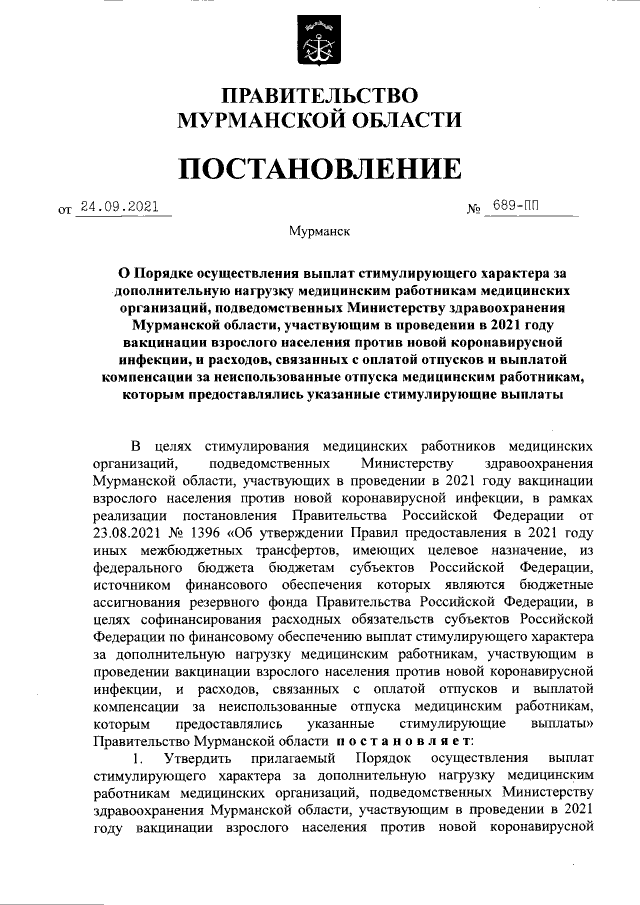 ПРАВИТЕЛЬСТВО
МУРМАНСКОЙ ОБЛАСТИ

ПОСТАНОВЛЕНИЕ

от 24.09.2021 № 689-ПП

Мурманск

О Порядке осуществления выплат стимулирующего характера за дополнительную нагрузку медицинским работникам медицинских организаций, подведомственных Министерству здравоохранения Мурманской области, участвующим в проведении в 2021 году вакцинации взрослого населения против новой коронавирусной инфекции, и расходов, связанных с оплатой отпусков и выплатой компенсации за неиспользованные отпуска медицинским работникам, которым предоставлялись указанные стимулирующие выплаты

В целях стимулирования медицинских работников медицинских организаций, подведомственных Министерству здравоохранения Мурманской области, участвующих в проведении в 2021 году вакцинации взрослого населения против новой коронавирусной инфекции, в рамках реализации постановления Правительства Российской Федерации от 23.08.2021 № 1396 «Об утверждении Правил предоставления в 2021 году иных межбюджетных трансфертов, имеющих целевое назначение, из федерального бюджета бюджетам субъектов Российской Федерации, источником финансового обеспечения которых являются бюджетные ассигнования резервного фонда Правительства Российской Федерации, в целях софинансирования расходных обязательств субъектов Российской Федерации по финансовому обеспечению выплат стимулирующего характера за дополнительную нагрузку медицинским работникам, участвующим в проведении вакцинации взрослого населения против новой коронавирусной инфекции, и расходов, связанных с оплатой отпусков и выплатой компенсации за неиспользованные отпуска медицинским работникам, которым предоставлялись указанные стимулирующие выплаты» Правительство Мурманской области постановляет:

1. Утвердить прилагаемый Порядок осуществления выплат стимулирующего характера за дополнительную нагрузку медицинским работникам медицинских организаций, подведомственных Министерству здравоохранения Мурманской области, участвующим в проведении в 2021 году вакцинации взрослого населения против новой коронавирусной